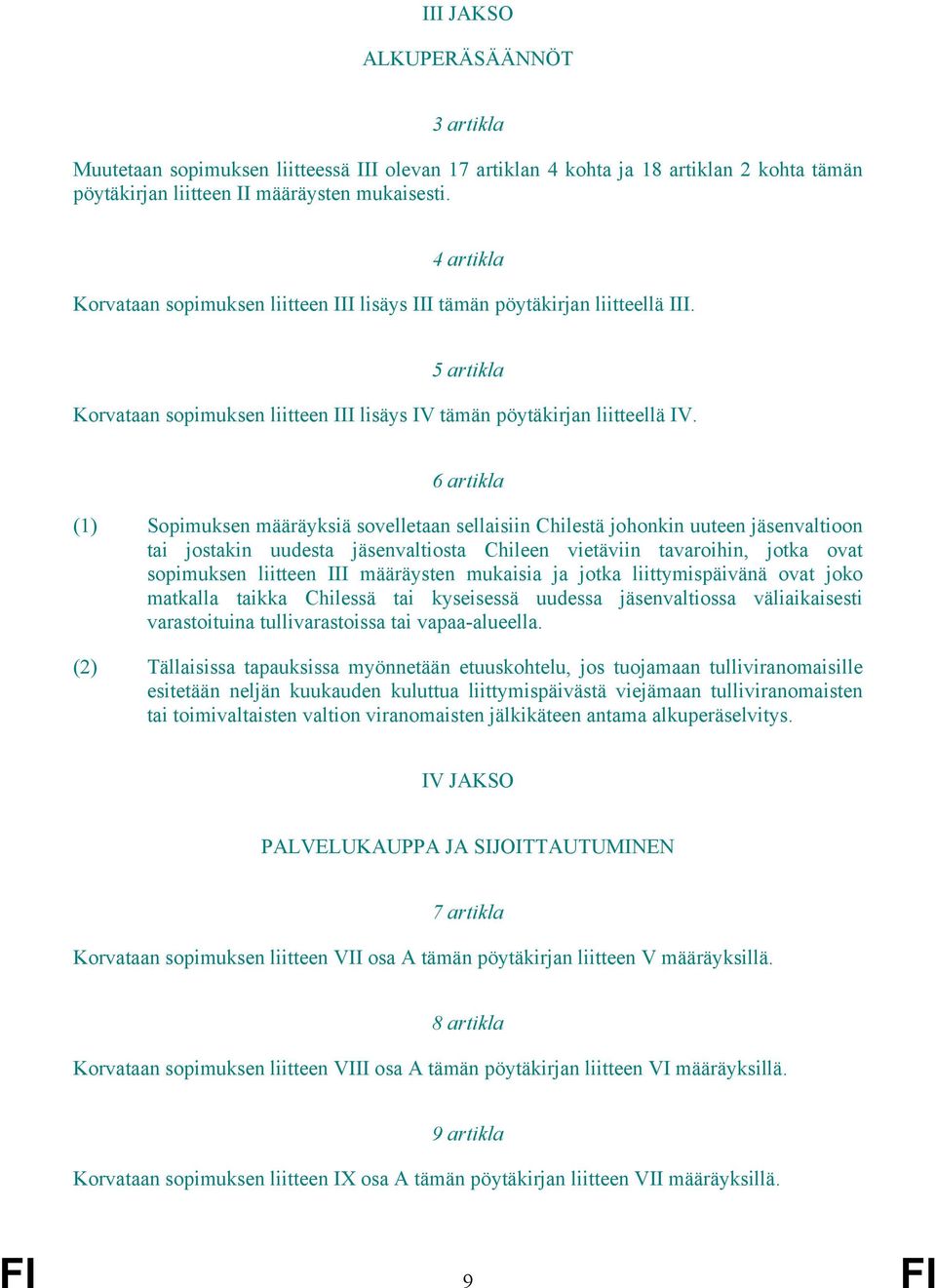 III JAKSO

ALKUPERÄSÄÄNNÖT

3 artikla

Muutetaan sopimuksen liitteessä III olevan 17 artiklan 4 kohta ja 18 artiklan 2 kohta tämän pöytäkirjan liitteen II määräysten mukaisesti.

4 artikla

Korvataan sopimuksen liitteen III lisäys III tämän pöytäkirjan liitteellä III.

5 artikla

Korvataan sopimuksen liitteen III lisäys IV tämän pöytäkirjan liitteellä IV.

6 artikla

(1) Sopimuksen määräyksiä sovelletaan sellaisiin Chilestä johonkin uuteen jäsenvaltioon tai jostakin uudesta jäsenvaltiosta Chileen vietäviin tavaroihin, jotka ovat sopimuksen liitteen III määräysten mukaisia ja jotka liittymispäivänä ovat joko matkalla taikka Chilessä tai kyseisessä uudessa jäsenvaltiossa väliaikaisesti varastoituina tullivarastoissa tai vapaa-alueella.

(2) Tällaisissa tapauksissa myönnetään etuuskohtelu, jos tuojamaan tulliviranomaisille esitetään neljän kuukauden kuluttua liittymispäivästä viejämaan tulliviranomaisten tai toimivaltaisten valtion viranomaisten jälkikäteen antama alkuperäselvitys.

IV JAKSO

PALVELUKAUPPA JA SIJOITTAUTUMINEN

7 artikla

Korvataan sopimuksen liitteen VII osa A tämän pöytäkirjan liitteen V määräyksillä.

8 artikla

Korvataan sopimuksen liitteen VIII osa A tämän pöytäkirjan liitteen VI määräyksillä.

9 artikla

Korvataan sopimuksen liitteen IX osa A tämän pöytäkirjan liitteen VII määräyksillä.

FI 9 FI